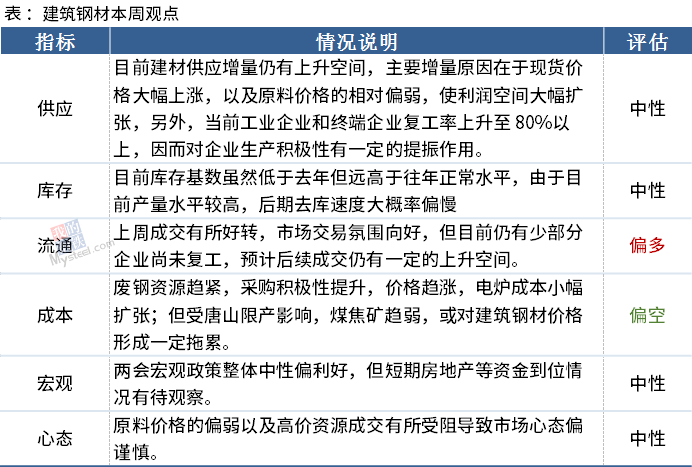 表：建筑钢材本周观点

| 指标 | 情况说明 | 评估 |
|---|---|---|
| 供应 | 目前建材供应增量仍有上升空间，主要增量原因在于现货价格大幅上涨，以及原料价格的相对偏弱，使利润空间大幅扩张，另外，当前工业企业和终端企业复工率上升至 80%以上，因而对企业生产积极性有一定的提振作用。 | 中性 |
| 库存 | 目前库存基数虽然低于去年但远高于往年正常水平，由于目前产量水平较高，后期去库速度大概率偏慢 | 中性 |
| 流通 | 上周成交有所好转，市场交易氛围向好，但目前仍有少部分企业尚未复工，预计后续成交仍有一定的上升空间。 | 偏多 |
| 成本 | 废钢资源趋紧，采购积极性提升，价格趋涨，电炉成本小幅扩张；但受唐山限产影响，煤焦矿趋弱，或对建筑钢材价格形成一定拖累。 | 偏空 |
| 宏观 | 两会宏观政策整体中性偏利好，但短期房地产等资金到位情况有待观察。 | 中性 |
| 心态 | 原料价格的偏弱以及高价资源成交有所受阻导致市场心态偏谨慎。 | 中性 |

我的钢铁 Mysteel.com